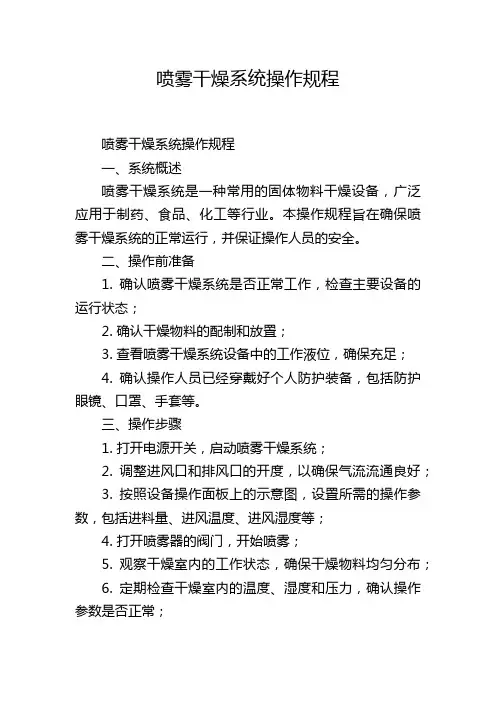 喷雾干燥系统操作规程

喷雾干燥系统操作规程

一、系统概述

喷雾干燥系统是一种常用的固体物料干燥设备，广泛应用于制药、食品、化工等行业。本操作规程旨在确保喷雾干燥系统的正常运行，并保证操作人员的安全。

二、操作前准备

1. 确认喷雾干燥系统是否正常工作，检查主要设备的运行状态；

2. 确认干燥物料的配制和放置；

3. 查看喷雾干燥系统设备中的工作液位，确保充足；

4. 确认操作人员已经穿戴好个人防护装备，包括防护眼镜、口罩、手套等。

三、操作步骤

1. 打开电源开关，启动喷雾干燥系统；

2. 调整进风口和排风口的开度，以确保气流流通良好；

3. 按照设备操作面板上的示意图，设置所需的操作参数，包括进料量、进风温度、进风湿度等；

4. 打开喷雾器的阀门，开始喷雾；

5. 观察干燥室内的工作状态，确保干燥物料均匀分布；

6. 定期检查干燥室内的温度、湿度和压力，确认操作参数是否正常；